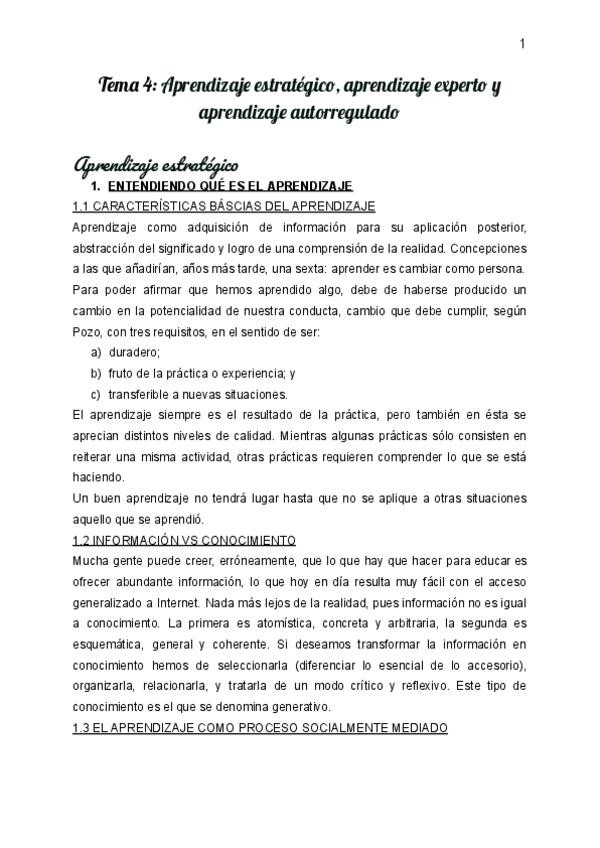 1

Tema 4: Aprendizaje estratégico, aprendizaje experto y aprendizaje autorregulado

Aprendizaje estratégico

1. ENTENDIENDO QUÉ ES EL APRENDIZAJE

1.1 CARACTERÍSTICAS BÁSCIAS DEL APRENDIZAJE

Aprendizaje como adquisición de información para su aplicación posterior, abstracción del significado y logro de una comprensión de la realidad. Concepciones a las que añadirían, años más tarde, una sexta: aprender es cambiar como persona.

Para poder afirmar que hemos aprendido algo, debe de haberse producido un cambio en la potencialidad de nuestra conducta, cambio que debe cumplir, según Pozo, con tres requisitos, en el sentido de ser:

a) duradero;
b) fruto de la práctica o experiencia; y
c) transferible a nuevas situaciones.

El aprendizaje siempre es el resultado de la práctica, pero también en ésta se aprecian distintos niveles de calidad. Mientras algunas prácticas sólo consisten en reiterar una misma actividad, otras prácticas requieren comprender lo que se está haciendo.

Un buen aprendizaje no tendrá lugar hasta que no se aplique a otras situaciones aquello que se aprendió.

1.2 INFORMACIÓN VS CONOCIMIENTO

Mucha gente puede creer, erróneamente, que lo que hay que hacer para educar es ofrecer abundante información, lo que hoy en día resulta muy fácil con el acceso generalizado a Internet. Nada más lejos de la realidad, pues información no es igual a conocimiento. La primera es atomística, concreta y arbitraria, la segunda es esquemática, general y coherente. Si deseamos transformar la información en conocimiento hemos de seleccionarla (diferenciar lo esencial de lo accesorio), organizarla, relacionarla, y tratarla de un modo crítico y reflexivo. Este tipo de conocimiento es el que se denomina generativo.

1.3 EL APRENDIZAJE COMO PROCESO SOCIALMENTE MEDIADO